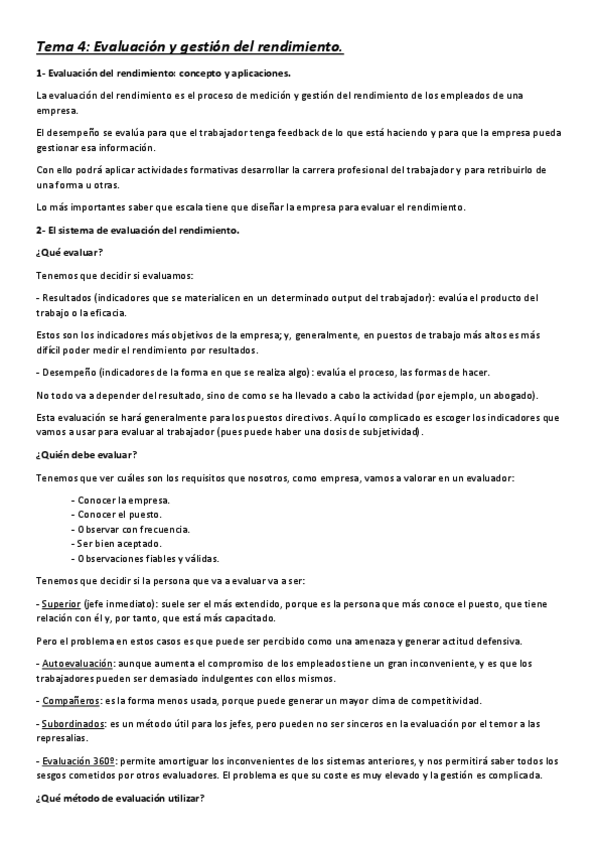 Tema 4: Evaluación y gestión del rendimiento.

1- Evaluación del rendimiento: concepto y aplicaciones.

La evaluación del rendimiento es el proceso de medición y gestión del rendimiento de los empleados de una empresa.

El desempeño se evalúa para que el trabajador tenga feedback de lo que está haciendo y para que la empresa pueda gestionar esa información.

Con ello podrá aplicar actividades formativas desarrollar la carrera profesional del trabajador y para retribuirlo de una forma u otras.

Lo más importantes saber que escala tiene que diseñar la empresa para evaluar el rendimiento.

2- El sistema de evaluación del rendimiento.

¿Qué evaluar?

Tenemos que decidir si evaluamos:

- Resultados (indicadores que se materialicen en un determinado output del trabajador): evalúa el producto del trabajo o la eficacia.

Estos son los indicadores más objetivos de la empresa; y, generalmente, en puestos de trabajo más altos es más difícil poder medir el rendimiento por resultados.

- Desempeño (indicadores de la forma en que se realiza algo): evalúa el proceso, las formas de hacer.

No todo va a depender del resultado, sino de como se ha llevado a cabo la actividad (por ejemplo, un abogado).

Esta evaluación se hará generalmente para los puestos directivos. Aquí lo complicado es escoger los indicadores que vamos a usar para evaluar al trabajador (pues puede haber una dosis de subjetividad).

¿Quién debe evaluar?

Tenemos que ver cuáles son los requisitos que nosotros, como empresa, vamos a valorar en un evaluador:

- Conocer la empresa.
- Conocer el puesto.
- Observar con frecuencia.
- Ser bien aceptado.
- Observaciones fiables y válidas.

Tenemos que decidir si la persona que va a evaluar va a ser:

- Superior (jefe inmediato): suele ser el más extendido, porque es la persona que más conoce el puesto, que tiene relación con él y, por tanto, que está más capacitado.

Pero el problema en estos casos es que puede ser percibido como una amenaza y generar actitud defensiva.

- Autoevaluación: aunque aumenta el compromiso de los empleados tiene un gran inconveniente, y es que los trabajadores pueden ser demasiado indulgentes con ellos mismos.

- Compañeros: es la forma menos usada, porque puede generar un mayor clima de competitividad.

- Subordinados: es un método útil para los jefes, pero pueden no ser sinceros en la evaluación por el temor a las represalias.

- Evaluación 360º: permite amortiguar los inconvenientes de los sistemas anteriores, y nos permitirá saber todos los sesgos cometidos por otros evaluadores. El problema es que su coste es muy elevado y la gestión es complicada.

¿Qué método de evaluación utilizar?